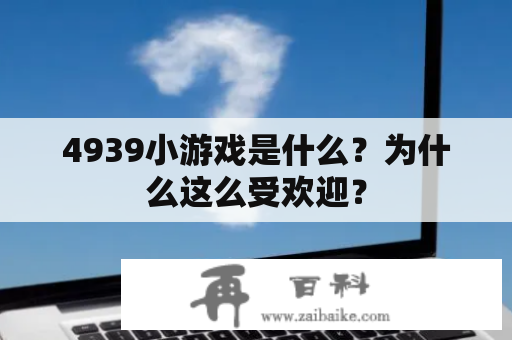 4939小游戏是什么？为什么这么受欢迎？

再 百科
www.zaibaike.com